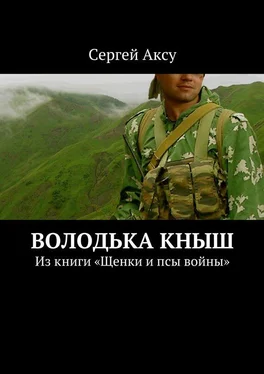 Сергей Аксу

ВОЛОДЬКА КНЫШ

Из книги «Щенки и псы войны»